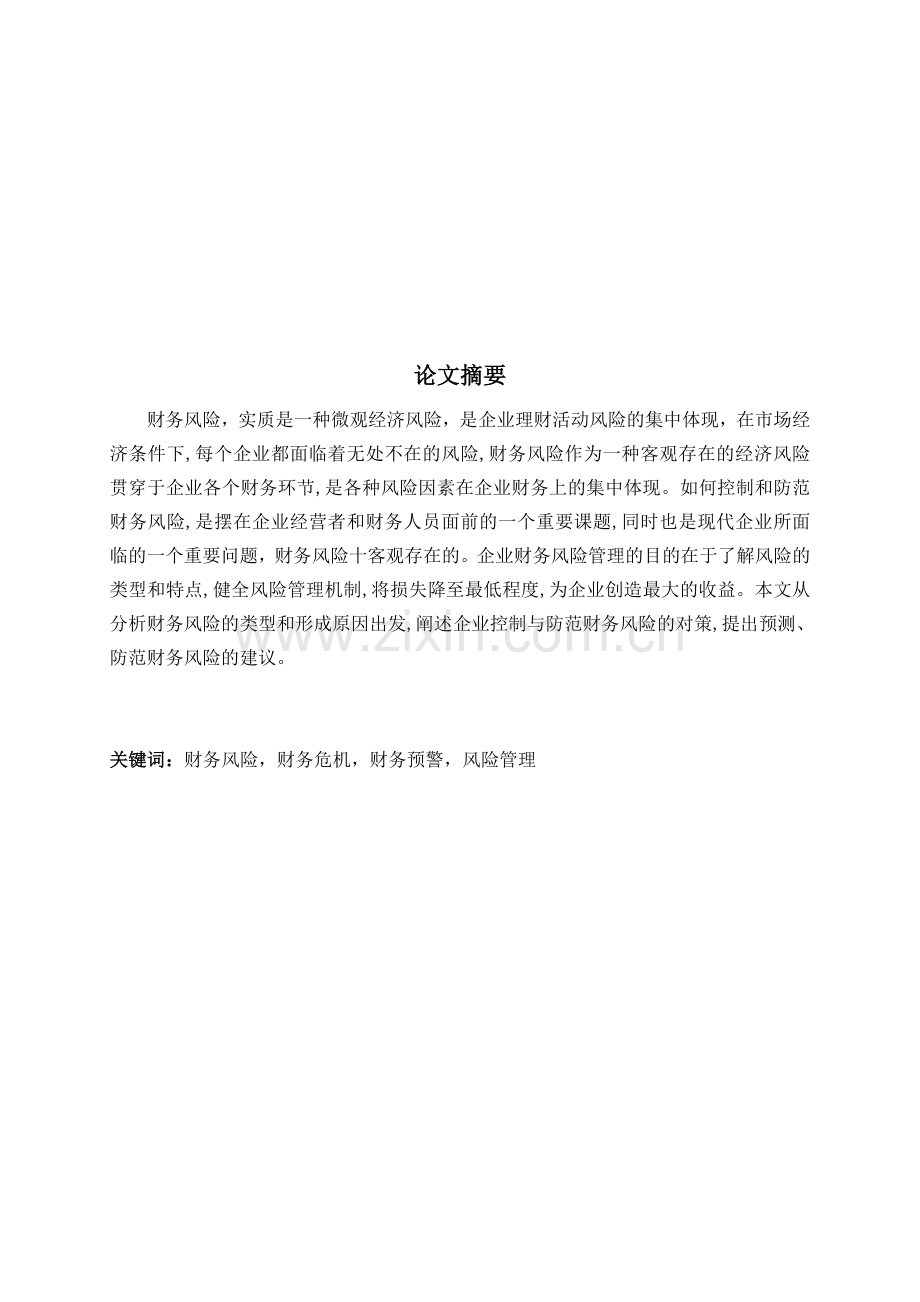 论文摘要

财务风险，实质是一种微观经济风险，是企业理财活动风险的集中体现，在市场经济条件下,每个企业都面临着无处不在的风险,财务风险作为一种客观存在的经济风险贯穿于企业各个财务环节,是各种风险因素在企业财务上的集中体现。如何控制和防范财务风险,是摆在企业经营者和财务人员面前的一个重要课题,同时也是现代企业所面临的一个重要问题，财务风险十客观存在的。企业财务风险管理的目的在于了解风险的类型和特点,健全风险管理机制,将损失降至最低程度,为企业创造最大的收益。本文从分析财务风险的类型和形成原因出发,阐述企业控制与防范财务风险的对策,提出预测、防范财务风险的建议。

www.zixin.com.cn

关键词：财务风险，财务危机，财务预警，风险管理